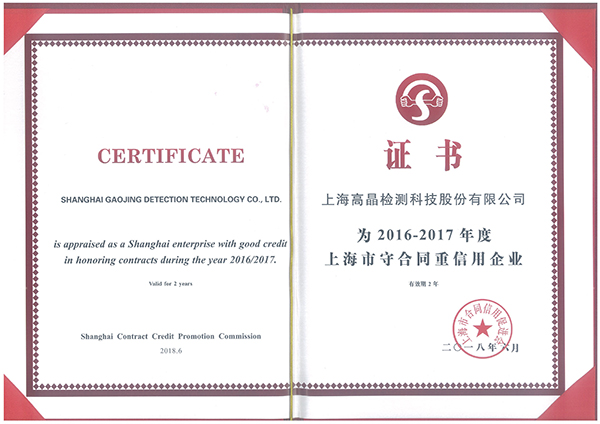 CERTIFICATE

SHANGHAI GAOJING DETECTION TECHNOLOGY CO., LTD.

is appraised as a Shanghai enterprise with good credit in honoring contracts during the year 2016/2017.

Valid for 2 years

Shanghai Contract Credit Promotion Commission
2018.6

证书

上海高晶检测科技股份有限公司

为 2016-2017 年度
上海市守合同重信用企业

有效期 2 年

上海市合同信用促进会

二〇一八年六月